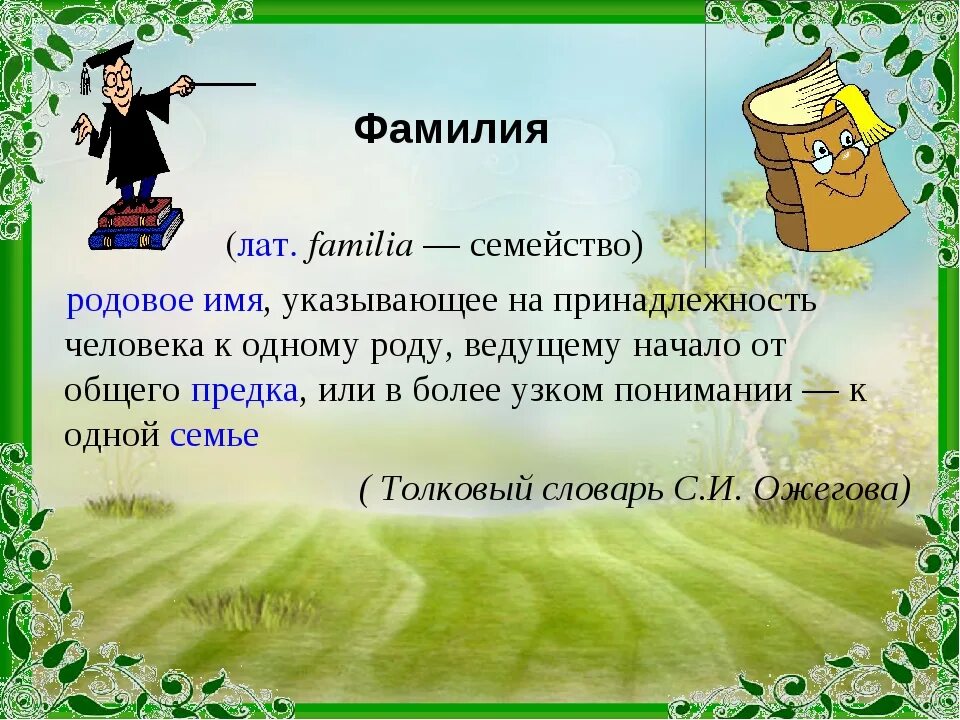 Фамилия

(лат. familia — семейство)

родовое имя, указывающее на принадлежность человека к одному роду, ведущему начало от общего предка, или в более узком понимании — к одной семье

( Толковый словарь С.И. Ожегова)